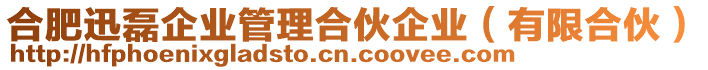 合肥迅磊企业管理合伙企业（有限合伙）
http://hfphoenixgladsto.cn.coovee.com